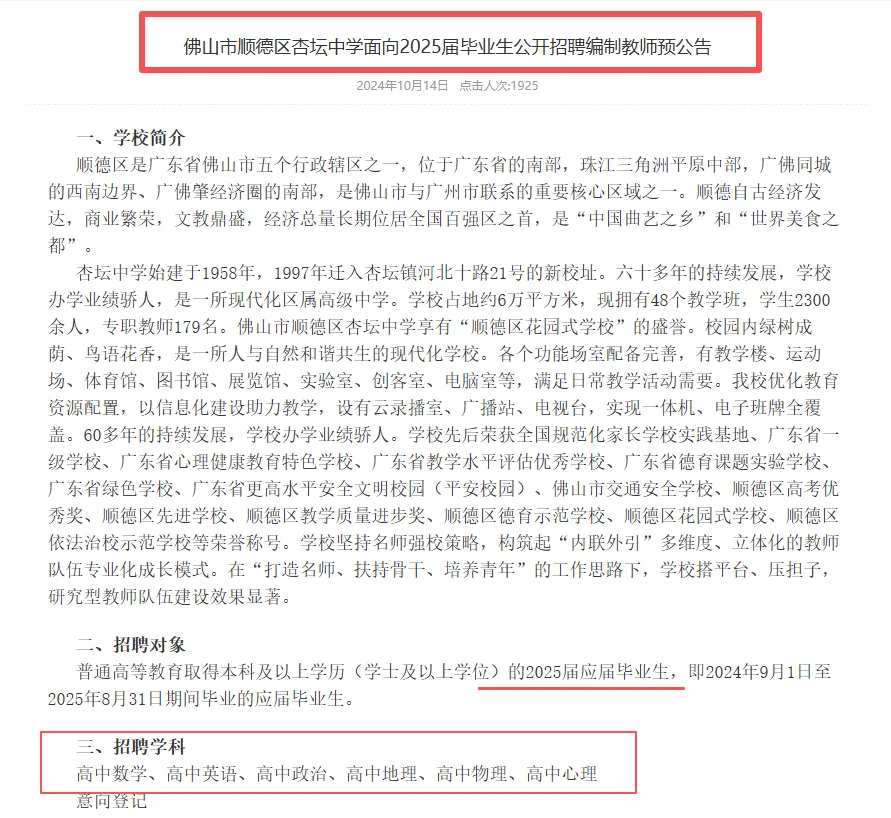 佛山市顺德区杏坛中学面向2025届毕业生公开招聘编制教师预公告

2024年10月14日　点击人次:1925

一、学校简介

顺德区是广东省佛山市五个行政辖区之一，位于广东省的南部，珠江三角洲平原中部，广佛同城的西南边界、广佛肇经济圈的南部，是佛山市与广州市联系的重要核心区域之一。顺德自古经济发达，商业繁荣，文教鼎盛，经济总量长期位居全国百强区之首，是“中国曲艺之乡”和“世界美食之都”。

杏坛中学始建于1958年，1997年迁入杏坛镇河北十路21号的新校址。六十多年的持续发展，学校办学业绩骄人，是一所现代化区属高级中学。学校占地约6万平方米，现拥有48个教学班，学生2300余人，专职教师179名。佛山市顺德区杏坛中学享有“顺德区花园式学校”的盛誉。校园内绿树成荫、鸟语花香，是一所人与自然和谐共生的现代化学校。各个功能场室配备完善，有教学楼、运动场、体育馆、图书馆、展览馆、实验室、创客室、电脑室等，满足日常教学活动需要。我校优化教育资源配置，以信息化建设助力教学，设有云录播室、广播站、电视台，实现一体机、电子班牌全覆盖。60多年的持续发展，学校办学业绩骄人。学校先后荣获全国规范化家长学校实践基地、广东省一级学校、广东省心理健康教育特色学校、广东省教学水平评估优秀学校、广东省德育课题实验学校、广东省绿色学校、广东省更高水平安全文明校园（平安校园）、佛山市交通安全学校、顺德区高考优秀奖、顺德区先进学校、顺德区教学质量进步奖、顺德区德育示范学校、顺德区花园式学校、顺德区依法治校示范学校等荣誉称号。学校坚持名师强校策略，构筑起“内联外引”多维度、立体化的教师队伍专业化成长模式。在“打造名师、扶持骨干、培养青年”的工作思路下，学校搭平台、压担子，研究型教师队伍建设效果显著。

二、招聘对象

普通高等教育取得本科及以上学历（学士及以上学位）的2025届应届毕业生，即2024年9月1日至2025年8月31日期间毕业的应届毕业生。

三、招聘学科

高中数学、高中英语、高中政治、高中地理、高中物理、高中心理

意向登记